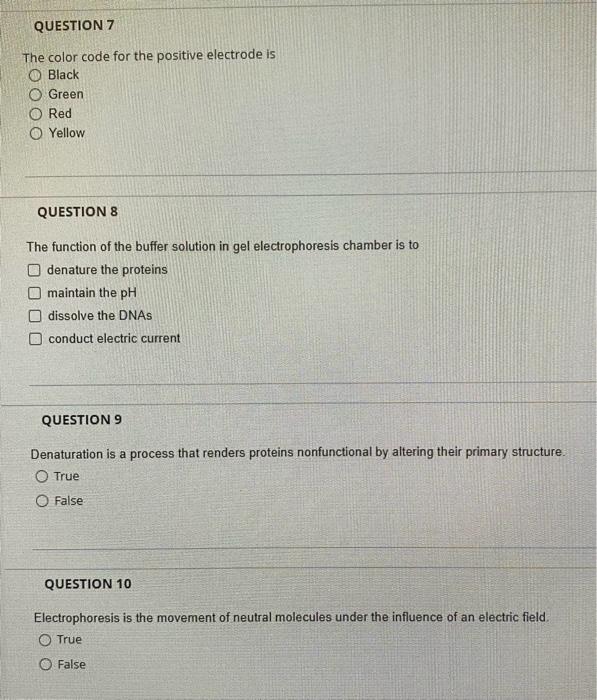 QUESTION 7

The color code for the positive electrode is
Black
Green
Red
Yellow

QUESTION 8

The function of the buffer solution in gel electrophoresis chamber is to
denature the proteins
maintain the pH
dissolve the DNAs
conduct electric current

QUESTION 9

Denaturation is a process that renders proteins nonfunctional by altering their primary structure.
True
False

QUESTION 10

Electrophoresis is the movement of neutral molecules under the influence of an electric field.
True
False